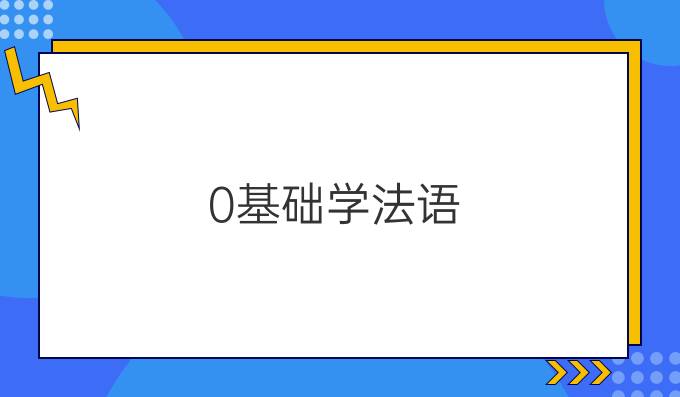 0基础学法语